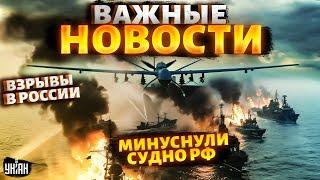 ВАЖНЫЕ НОВОСТИ

ВЗРЫВЫ В РОССИИ

МИНУСНУЛИ СУДНО РФ

УНІАН